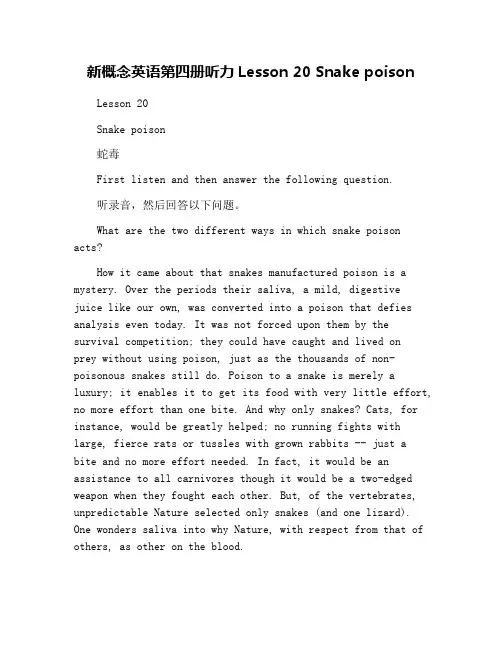 新概念英语第四册听力 Lesson 20 Snake poison

Lesson 20

Snake poison

蛇毒

First listen and then answer the following question.

听录音，然后回答以下问题。

What are the two different ways in which snake poison acts?

How it came about that snakes manufactured poison is a mystery. Over the periods their saliva, a mild, digestive juice like our own, was converted into a poison that defies analysis even today. It was not forced upon them by the survival competition; they could have caught and lived on prey without using poison, just as the thousands of non-poisonous snakes still do. Poison to a snake is merely a luxury; it enables it to get its food with very little effort, no more effort than one bite. And why only snakes? Cats, for instance, would be greatly helped; no running fights with large, fierce rats or tussles with grown rabbits -- just a bite and no more effort needed. In fact, it would be an assistance to all carnivores though it would be a two-edged weapon when they fought each other. But, of the vertebrates, unpredictable Nature selected only snakes (and one lizard). One wonders saliva into why Nature, with respect from that of others, as other on the blood.